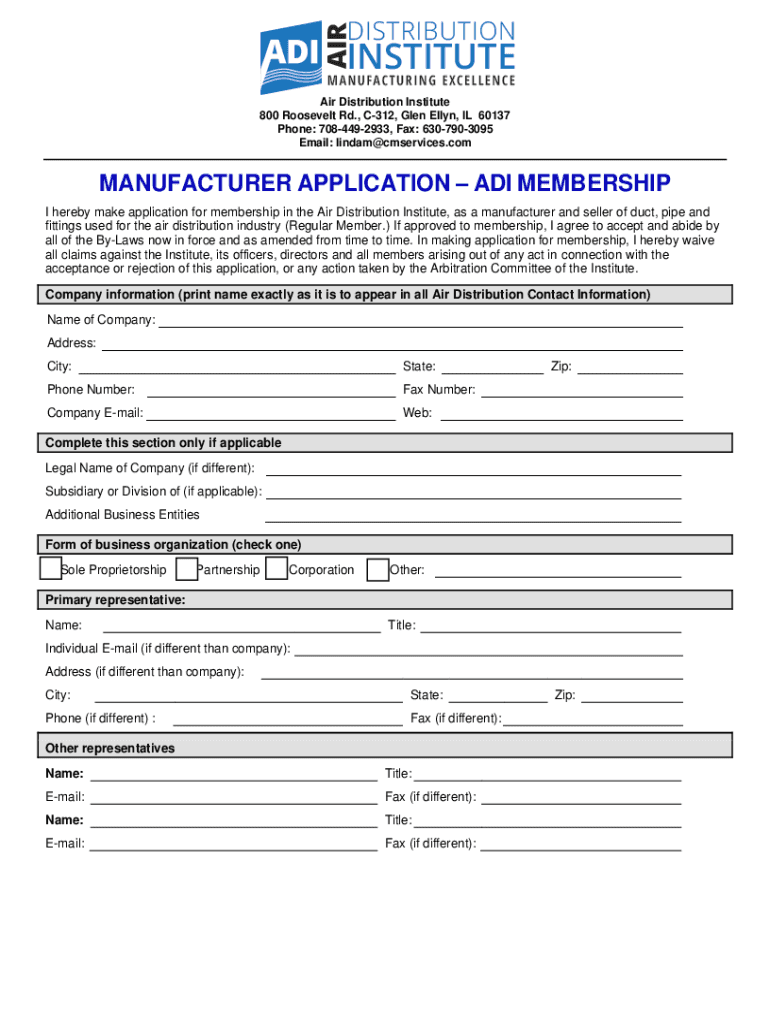 ADI AIR DISTRIBUTION INSTITUTE
MANUFACTURING EXCELLENCE

Air Distribution Institute
800 Roosevelt Rd., C-312, Glen Ellyn, IL 60137
Phone: 708-449-2933, Fax: 630-790-3095
Email: lindam@cmservices.com

MANUFACTURER APPLICATION – ADI MEMBERSHIP

I hereby make application for membership in the Air Distribution Institute, as a manufacturer and seller of duct, pipe and fittings used for the air distribution industry (Regular Member.) If approved to membership, I agree to accept and abide by all of the By-Laws now in force and as amended from time to time. In making application for membership, I hereby waive all claims against the Institute, its officers, directors and all members arising out of any act in connection with the acceptance or rejection of this application, or any action taken by the Arbitration Committee of the Institute.

Company information (print name exactly as it is to appear in all Air Distribution Contact Information)

Name of Company:
Address:
City: State: Zip:
Phone Number: Fax Number:
Company E-mail: Web:

Complete this section only if applicable

Legal Name of Company (if different):
Subsidiary or Division of (if applicable):
Additional Business Entities

Form of business organization (check one)

Sole Proprietorship Partnership Corporation Other:

Primary representative:

Name: Title:
Individual E-mail (if different than company):
Address (if different than company):
City: State: Zip:
Phone (if different) : Fax (if different):

Other representatives

Name: Title:
E-mail: Fax (if different):
Name: Title:
E-mail: Fax (if different):